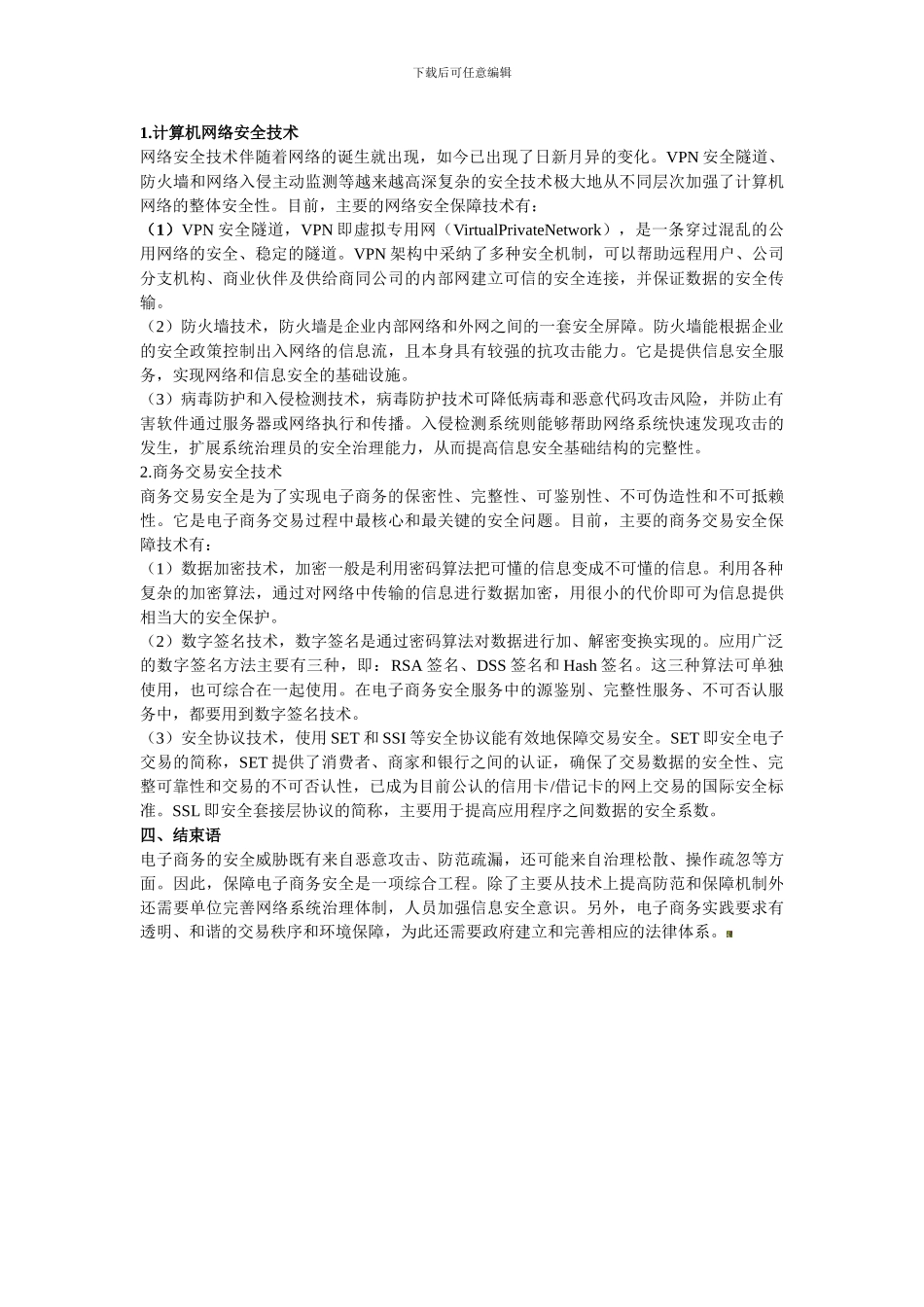 下载后可任意编辑

1.计算机网络安全技术

网络安全技术伴随着网络的诞生就出现，如今已出现了日新月异的变化。VPN 安全隧道、防火墙和网络入侵主动监测等越来越高深复杂的安全技术极大地从不同层次加强了计算机网络的整体安全性。目前，主要的网络安全保障技术有：

（1）VPN 安全隧道，VPN 即虚拟专用网（VirtualPrivateNetwork），是一条穿过混乱的公用网络的安全、稳定的隧道。VPN 架构中采纳了多种安全机制，可以帮助远程用户、公司分支机构、商业伙伴及供给商同公司的内部网建立可信的安全连接，并保证数据的安全传输。

（2）防火墙技术，防火墙是企业内部网络和外网之间的一套安全屏障。防火墙能根据企业的安全政策控制出入网络的信息流，且本身具有较强的抗攻击能力。它是提供信息安全服务，实现网络和信息安全的基础设施。

（3）病毒防护和入侵检测技术，病毒防护技术可降低病毒和恶意代码攻击风险，并防止有害软件通过服务器或网络执行和传播。入侵检测系统则能够帮助网络系统快速发现攻击的发生，扩展系统治理员的安全治理能力，从而提高信息安全基础结构的完整性。

2.商务交易安全技术

商务交易安全是为了实现电子商务的保密性、完整性、可鉴别性、不可伪造性和不可抵赖性。它是电子商务交易过程中最核心和最关键的安全问题。目前，主要的商务交易安全保障技术有：

（1）数据加密技术，加密一般是利用密码算法把可懂的信息变成不可懂的信息。利用各种复杂的加密算法，通过对网络中传输的信息进行数据加密，用很小的代价即可为信息提供相当大的安全保护。

（2）数字签名技术，数字签名是通过密码算法对数据进行加、解密变换实现的。应用广泛的数字签名方法主要有三种，即：RSA 签名、DSS 签名和 Hash 签名。这三种算法可单独使用，也可综合在一起使用。在电子商务安全服务中的源鉴别、完整性服务、不可否认服务中，都要用到数字签名技术。

（3）安全协议技术，使用 SET 和 SSI 等安全协议能有效地保障交易安全。SET 即安全电子交易的简称，SET 提供了消费者、商家和银行之间的认证，确保了交易数据的安全性、完整可靠性和交易的不可否认性，已成为目前公认的信用卡/借记卡的网上交易的国际安全标准。SSL 即安全套接层协议的简称，主要用于提高应用程序之间数据的安全系数。

四、结束语

电子商务的安全威胁既有来自恶意攻击、防范疏漏，还可能来自治理松散、操作疏忽等方面。因此，保障电子商务安全是一项综合工程。除了主要从技术上提高防范和保障机制外还需要单位完善网络系统治理体制，人员加强信息安全意识。另外，电子商务实践要求有透明、和谐的交易秩序和环境保障，为此还需要政府建立和完善相应的法律体系。